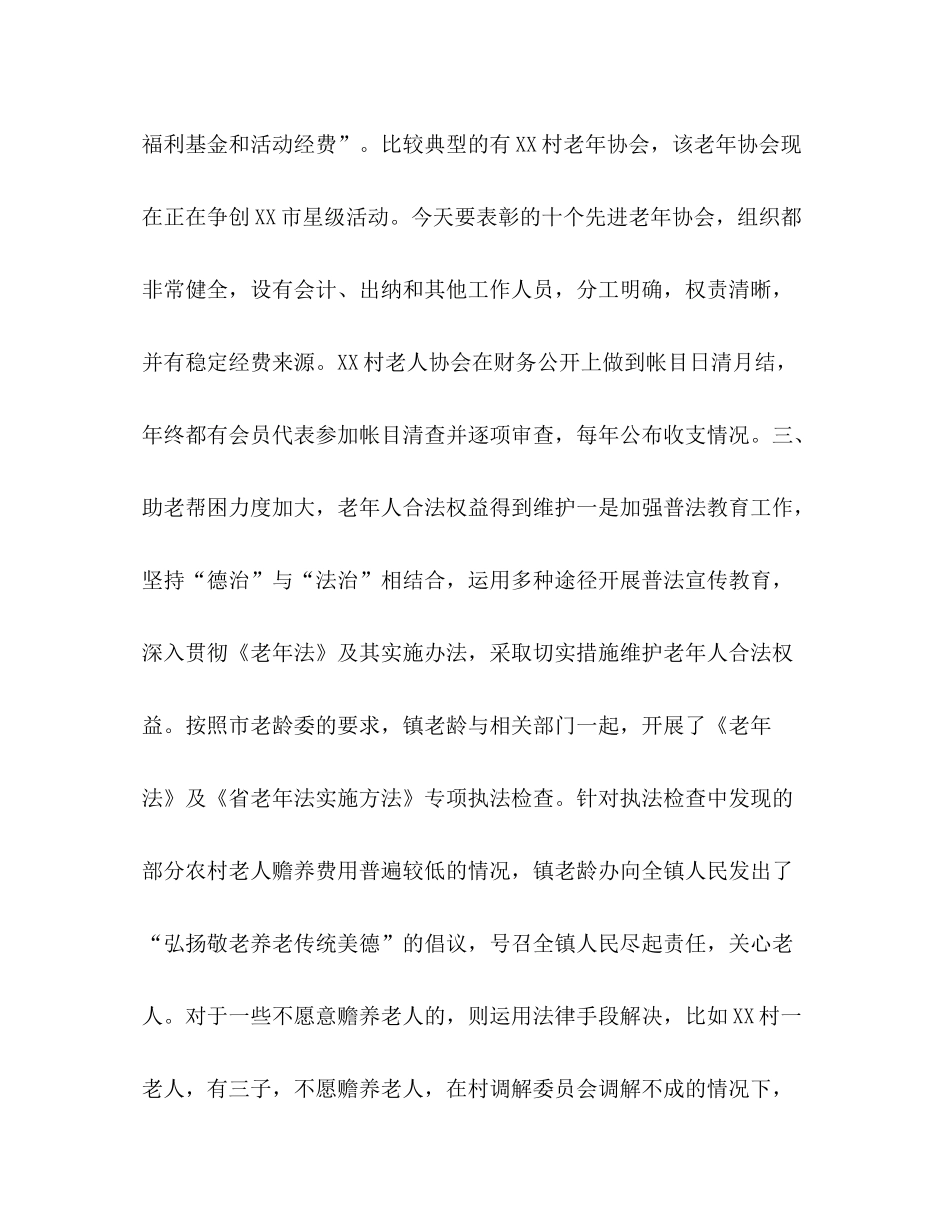 福利基金和活动经费”。比较典型的有XX村老年协会，该老年协会现在正在争创XX市星级活动。今天要表彰的十个先进老年协会，组织都非常健全，设有会计、出纳和其他工作人员，分工明确，权责清晰，并有稳定经费来源。XX村老人协会在财务公开上做到帐目日清月结，年终都有会员代表参加帐目清查并逐项审查，每年公布收支情况。三、助老帮困力度加大，老年人合法权益得到维护一是加强普法教育工作，坚持“德治”与“法治”相结合，运用多种途径开展普法宣传教育，深入贯彻《老年法》及其实施办法，采取切实措施维护老年人合法权益。按照市老龄委的要求，镇老龄与相关部门一起，开展了《老年法》及《省老年法实施方法》专项执法检查。针对执法检查中发现的部分农村老人赡养费用普遍较低的情况，镇老龄办向全镇人民发出了“弘扬敬老养老传统美德”的倡议，号召全镇人民尽起责任，关心老人。对于一些不愿意赡养老人的，则运用法律手段解决，比如XX村一老人，有三子，不愿赡养老人，在村调解委员会调解不成的情况下，